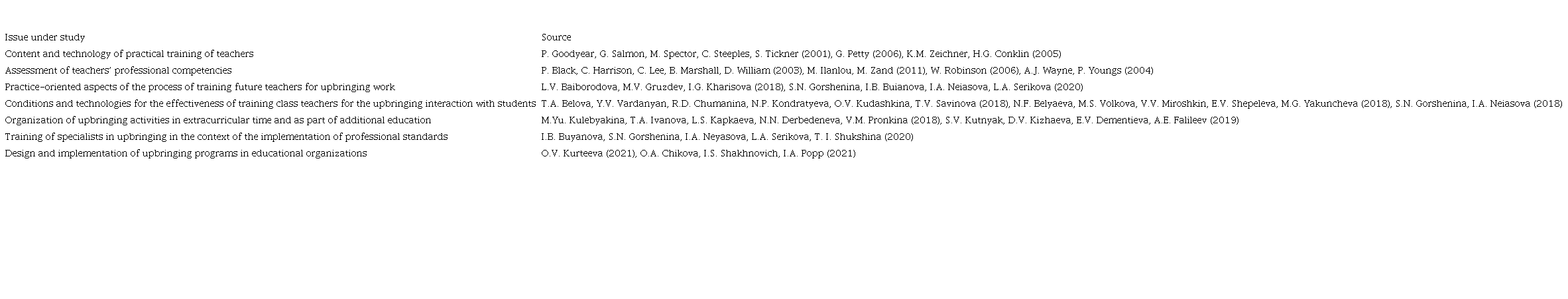 | Issue under study | Source |
|---|---|
| Content and technology of practical training of teachers | P. Goodyear, G. Salmon, M. Spector, C. Steeples, S. Tickner (2001), G. Petty (2006), K.M. Zeichner, H.G. Conklin (2005) |
| Assessment of teachers' professional competencies | P. Black, C. Harrison, C. Lee, B. Marshall, D. William (2003), M. Ilanlou, M. Zand (2011), W. Robinson (2006), A.J. Wayne, P. Youngs (2004) |
| Practice-oriented aspects of the process of training future teachers for upbringing work | L.V. Baiborodova, M.V. Gruzdev, I.G. Kharisova (2018), S.N. Gorshenina, I.B. Buianova, I.A. Neiasova, L.A. Serikova (2020) |
| Conditions and technologies for the effectiveness of training class teachers for the upbringing interaction with students | T.A. Belova, Y.V. Vardanyan, R.D. Chumanina, N.P. Kondratyeva, O.V. Kudashkina, T.V. Savinova (2018), N.F. Belyaeva, M.S. Volkova, V.V. Miroshkin, E.V. Shepeleva, M.G. Yakuncheva (2018), S.N. Gorshenina, I.A. Neiasova (2018) |
| Organization of upbringing activities in extracurricular time and as part of additional education | M.Yu. Kulebyakina, T.A. Ivanova, L.S. Kapkaeva, N.N. Derbedeneva, V.M. Pronkina (2018), S.V. Kutnyak, D.V. Kizhaeva, E.V. Dementieva, A.E. Falileev (2019) |
| Training of specialists in upbringing in the context of the implementation of professional standards | I.B. Buyanova, S.N. Gorshenina, I.A. Neyasova, L.A. Serikova, T. I. Shukshina (2020) |
| Design and implementation of upbringing programs in educational organizations | O.V. Kurteeva (2021), O.A. Chikova, I.S. Shakhnovich, I.A. Popp (2021) |